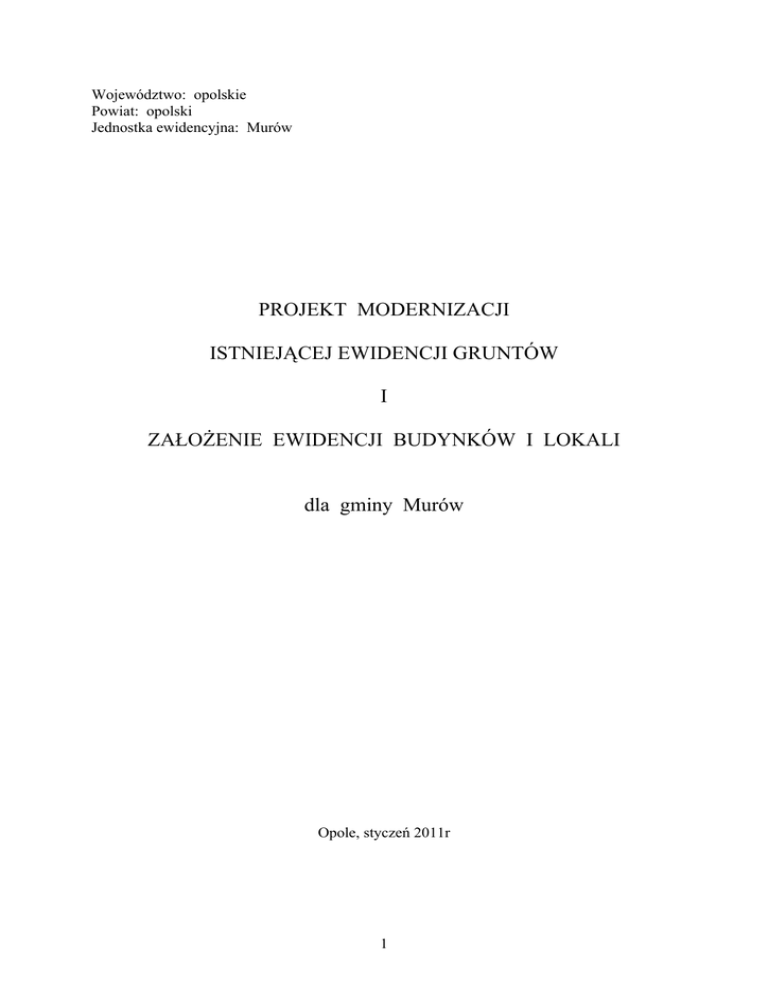 Województwo: opolskie
Powiat: opolski
Jednostka ewidencyjna: Murów

PROJEKT MODERNIZACJI

ISTNIEJĄCEJ EWIDENCJI GRUNTÓW

I

ZAŁOŻENIE EWIDENCJI BUDYNKÓW I LOKALI

dla gminy Murów

Opole, styczeń 2011r

1